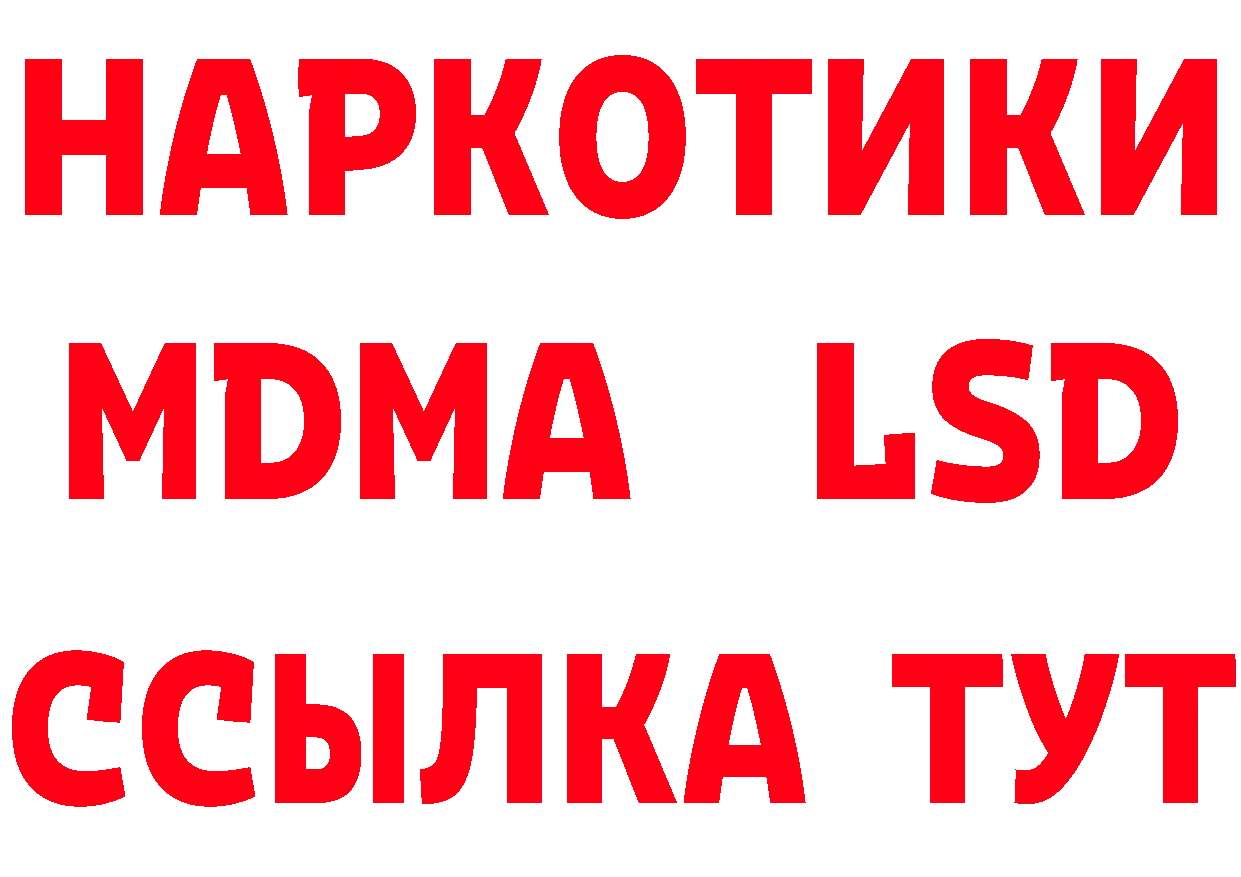 НАРКОТИКИ
MDMA LSD
ССЫЛКА ТУТ